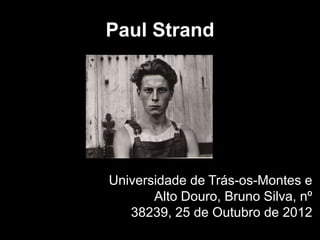 Paul Strand

Universidade de Trás-os-Montes e Alto Douro, Bruno Silva, nº 38239, 25 de Outubro de 2012